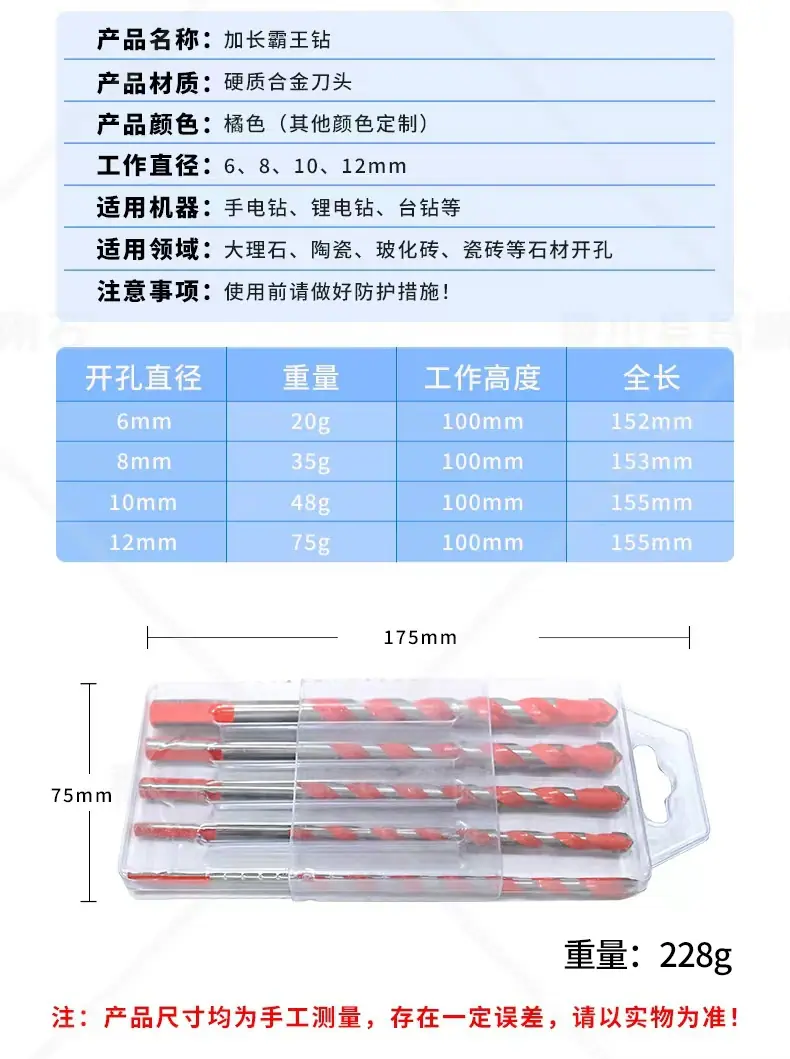 产品名称：加长霸王钻
产品材质：硬质合金刀头
产品颜色：橘色（其他颜色定制）
工作直径：6、8、10、12mm
适用机器：手电钻、锂电钻、台钻等
适用领域：大理石、陶瓷、玻化砖、瓷砖等石材开孔
注意事项：使用前请做好防护措施！

| 开孔直径 | 重量 | 工作高度 | 全长 |
|---|---|---|---|
| 6mm | 20g | 100mm | 152mm |
| 8mm | 35g | 100mm | 153mm |
| 10mm | 48g | 100mm | 155mm |
| 12mm | 75g | 100mm | 155mm |

175mm

75mm

重量：228g

注：产品尺寸均为手工测量，存在一定误差，请以实物为准！